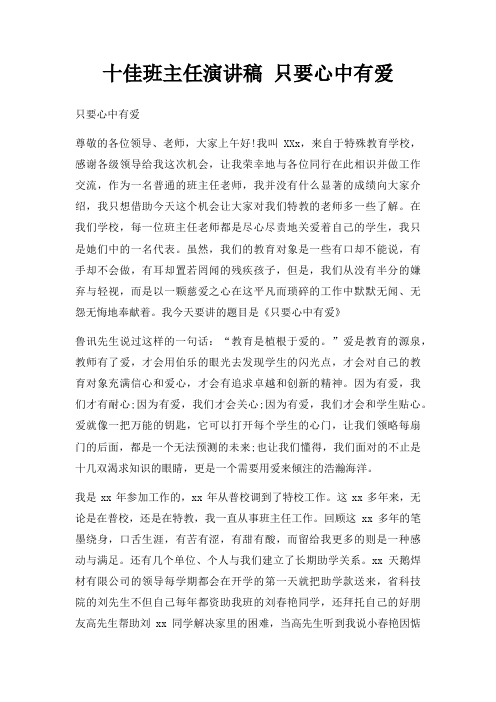 十佳班主任演讲稿 只要心中有爱

只要心中有爱

尊敬的各位领导、老师，大家上午好!我叫 XXx，来自于特殊教育学校，感谢各级领导给我这次机会，让我荣幸地与各位同行在此相识并做工作交流，作为一名普通的班主任老师，我并没有什么显著的成绩向大家介绍，我只想借助今天这个机会让大家对我们特教的老师多一些了解。在我们学校，每一位班主任老师都是尽心尽责地关爱着自己的学生，我只是她们中的一名代表。虽然，我们的教育对象是一些有口却不能说，有手却不会做，有耳却置若罔闻的残疾孩子，但是，我们从没有半分的嫌弃与轻视，而是以一颗慈爱之心在这平凡而琐碎的工作中默默无闻、无怨无悔地奉献着。我今天要讲的题目是《只要心中有爱》

鲁讯先生说过这样的一句话：“教育是植根于爱的。”爱是教育的源泉，教师有了爱，才会用伯乐的眼光去发现学生的闪光点，才会对自己的教育对象充满信心和爱心，才会有追求卓越和创新的精神。因为有爱，我们才有耐心;因为有爱，我们才会关心;因为有爱，我们才会和学生贴心。爱就像一把万能的钥匙，它可以打开每个学生的心门，让我们领略每扇门的后面，都是一个无法预测的未来;也让我们懂得，我们面对的不止是十几双渴求知识的眼睛，更是一个需要用爱来倾注的浩瀚海洋。

我是 xx 年参加工作的，xx 年从普校调到了特校工作。这 xx 多年来，无论是在普校，还是在特教，我一直从事班主任工作。回顾这 xx 多年的笔墨绕身，口舌生涯，有苦有涩，有甜有酸，而留给我更多的则是一种感动与满足。还有几个单位、个人与我们建立了长期助学关系。xx 天鹅焊材有限公司的领导每学期都会在开学的第一天就把助学款送来，省科技院的刘先生不但自己每年都资助我班的刘春艳同学，还拜托自己的好朋友高先生帮助刘 xx 同学解决家里的困难，当高先生听到我说小春艳因惦